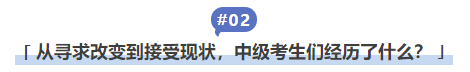 #02

「 从寻求改变到接受现状，中级考生们经历了什么？ 」